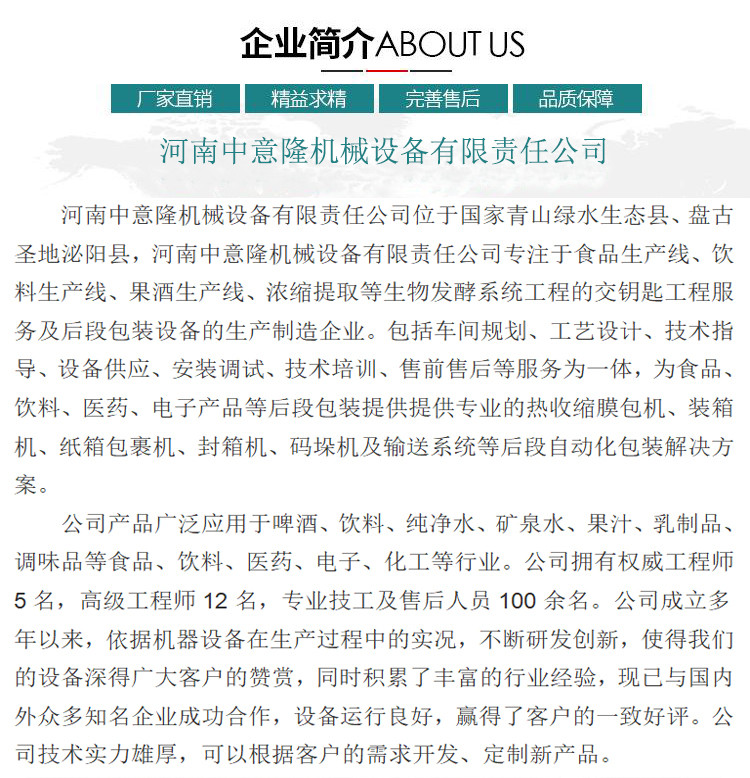 企业简介ABOUT US

厂家直销 精益求精 完善售后 品质保障

河南中意隆机械设备有限责任公司

河南中意隆机械设备有限责任公司位于国家青山绿水生态县、盘古圣地泌阳县，河南中意隆机械设备有限责任公司专注于食品生产线、饮料生产线、果酒生产线、浓缩提取等生物发酵系统工程的交钥匙工程服务及后段包装设备的生产制造企业。包括车间规划、工艺设计、技术指导、设备供应、安装调试、技术培训、售前售后等服务为一体，为食品、饮料、医药、电子产品等后段包装提供提供专业的热收缩膜包机、装箱机、纸箱包裹机、封箱机、码垛机及输送系统等后段自动化包装解决方案。

公司产品广泛应用于啤酒、饮料、纯净水、矿泉水、果汁、乳制品、调味品等食品、饮料、医药、电子、化工等行业。公司拥有权威工程师 5 名，高级工程师 12 名，专业技工及售后人员 100 余名。公司成立多年以来，依据机器设备在生产过程中的实况，不断研发创新，使得我们的设备深得广大客户的赞赏，同时积累了丰富的行业经验，现已与国内外众多知名企业成功合作，设备运行良好，赢得了客户的一致好评。公司技术实力雄厚，可以根据客户的需求开发、定制新产品。